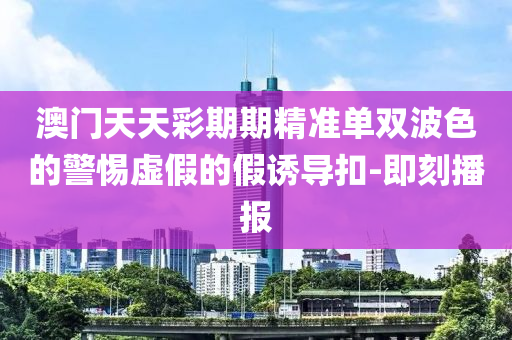 澳门天天彩期期精准单双波色的警惕虚假的假诱导扣-即刻播报